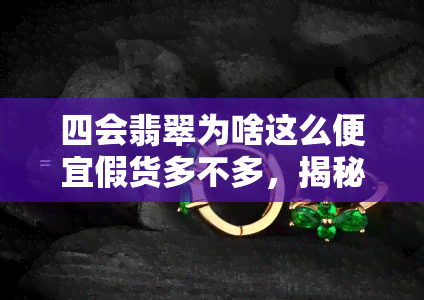 四会翡翠为啥这么便宜假货多不多，揭秘